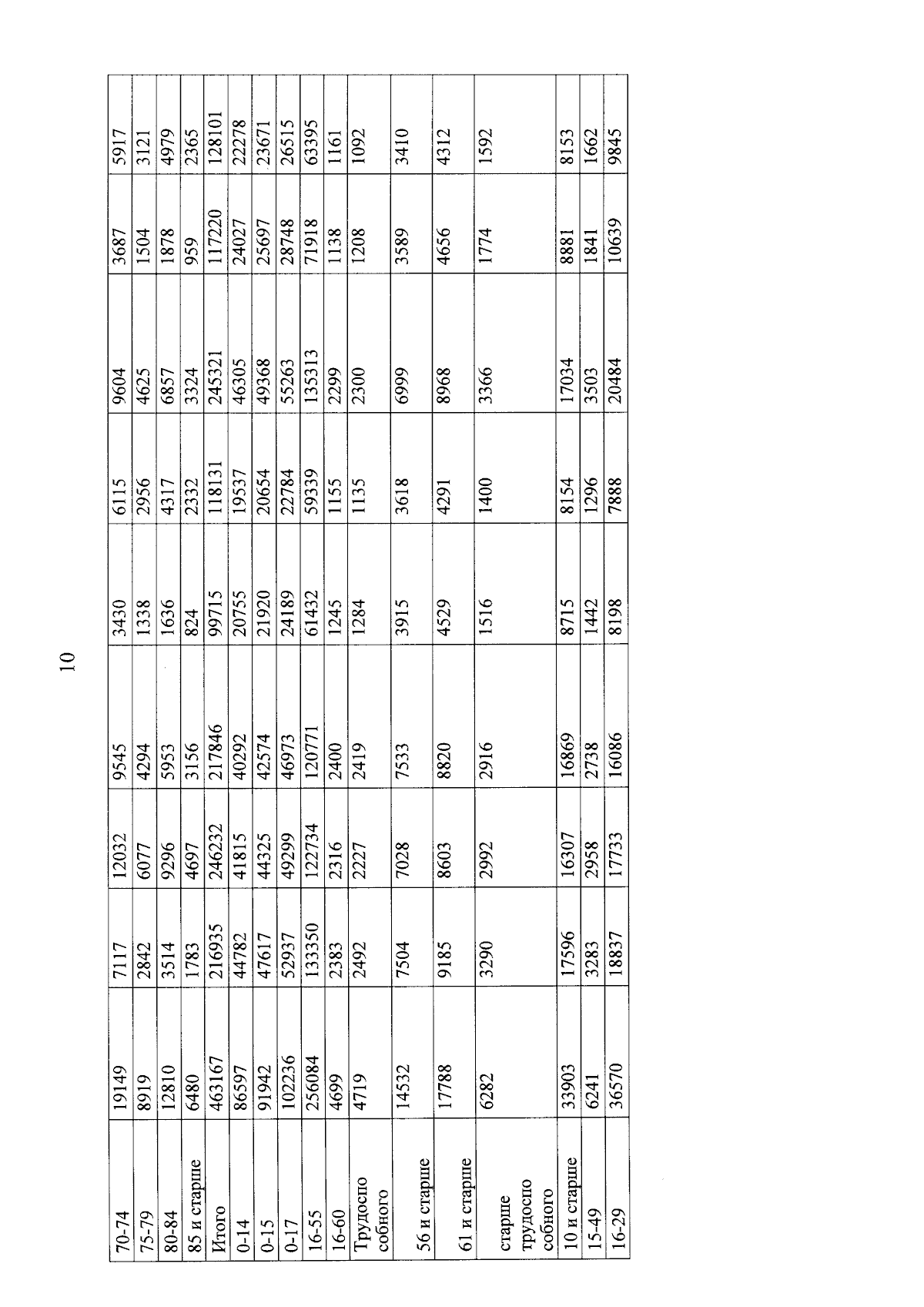 10

| 70-74 | 19149 | 7117 | 12032 | 9545 | 3430 | 6115 | 9604 | 3687 | 5917 |
|---|---|---|---|---|---|---|---|---|---|
| 75-79 | 8919 | 2842 | 6077 | 4294 | 1338 | 2956 | 4625 | 1504 | 3121 |
| 80-84 | 12810 | 3514 | 9296 | 5953 | 1636 | 4317 | 6857 | 1878 | 4979 |
| 85 и старше | 6480 | 1783 | 4697 | 3156 | 824 | 2332 | 3324 | 959 | 2365 |
| Итого | 463167 | 216935 | 246232 | 217846 | 99715 | 118131 | 245321 | 117220 | 128101 |
| 0-14 | 86597 | 44782 | 41815 | 40292 | 20755 | 19537 | 46305 | 24027 | 22278 |
| 0-15 | 91942 | 47617 | 44325 | 42574 | 21920 | 20654 | 49368 | 25697 | 23671 |
| 0-17 | 102236 | 52937 | 49299 | 46973 | 24189 | 22784 | 55263 | 28748 | 26515 |
| 16-55 | 256084 | 133350 | 122734 | 120771 | 61432 | 59339 | 135313 | 71918 | 63395 |
| 16-60 | 4699 | 2383 | 2316 | 2400 | 1245 | 1155 | 2299 | 1138 | 1161 |
| Трудоспо собного | 4719 | 2492 | 2227 | 2419 | 1284 | 1135 | 2300 | 1208 | 1092 |
| 56 и старше | 14532 | 7504 | 7028 | 7533 | 3915 | 3618 | 6999 | 3589 | 3410 |
| 61 и старше | 17788 | 9185 | 8603 | 8820 | 4529 | 4291 | 8968 | 4656 | 4312 |
| старше трудоспо собного | 6282 | 3290 | 2992 | 2916 | 1516 | 1400 | 3366 | 1774 | 1592 |
| 10 и старше | 33903 | 17596 | 16307 | 16869 | 8715 | 8154 | 17034 | 8881 | 8153 |
| 15-49 | 6241 | 3283 | 2958 | 2738 | 1442 | 1296 | 3503 | 1841 | 1662 |
| 16-29 | 36570 | 18837 | 17733 | 16086 | 8198 | 7888 | 20484 | 10639 | 9845 |